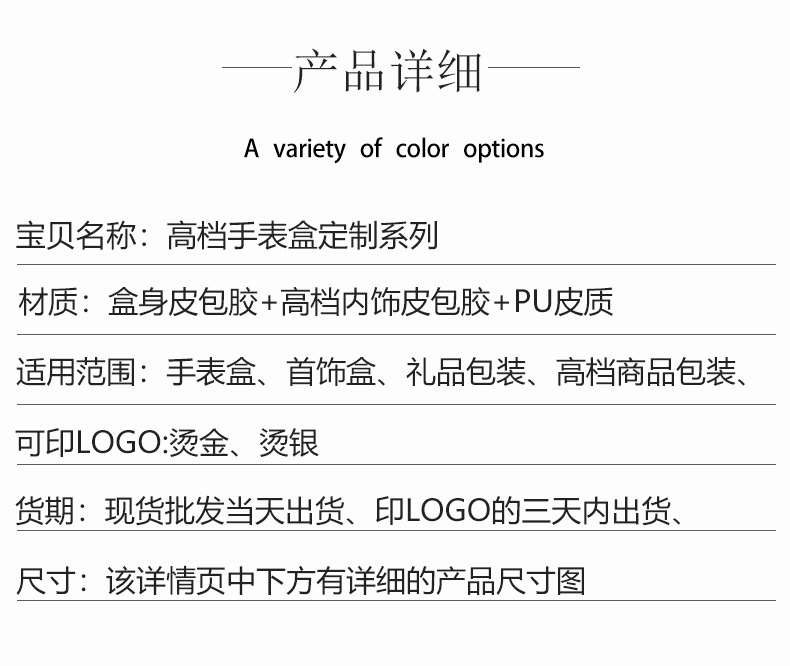 产品详细

A variety of color options

宝贝名称：高档手表盒定制系列

材质：盒身皮包胶+高档内饰皮包胶+PU皮质

适用范围：手表盒、首饰盒、礼品包装、高档商品包装、

可印LOGO:烫金、烫银

货期：现货批发当天出货、印LOGO的三天内出货、

尺寸：该详情页中下方有详细的产品尺寸图